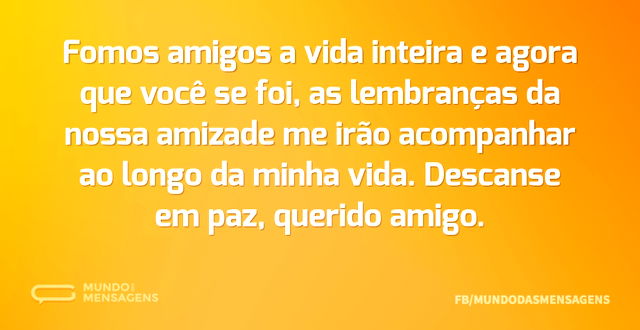 Fomos amigos a vida inteira e agora que você se foi, as lembranças da nossa amizade me irão acompanhar ao longo da minha vida. Descanse em paz, querido amigo.

MUNDO DAS MENSAGENS

FB/MUNDODASMENSAGENS